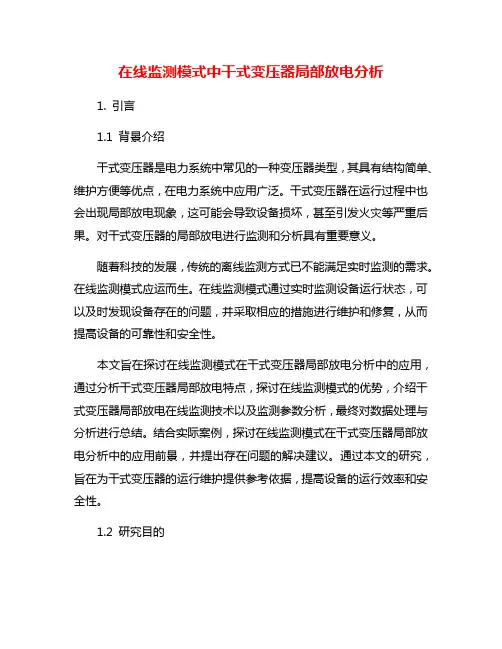 在线监测模式中干式变压器局部放电分析

1. 引言

1.1 背景介绍

干式变压器是电力系统中常见的一种变压器类型，其具有结构简单、维护方便等优点，在电力系统中应用广泛。干式变压器在运行过程中也会出现局部放电现象，这可能会导致设备损坏，甚至引发火灾等严重后果。对干式变压器的局部放电进行监测和分析具有重要意义。

随着科技的发展，传统的离线监测方式已不能满足实时监测的需求。在线监测模式应运而生。在线监测模式通过实时监测设备运行状态，可以及时发现设备存在的问题，并采取相应的措施进行维护和修复，从而提高设备的可靠性和安全性。

本文旨在探讨在线监测模式在干式变压器局部放电分析中的应用，通过分析干式变压器局部放电特点，探讨在线监测模式的优势，介绍干式变压器局部放电在线监测技术以及监测参数分析，最终对数据处理与分析进行总结。结合实际案例，探讨在线监测模式在干式变压器局部放电分析中的应用前景，并提出存在问题的解决建议。通过本文的研究，旨在为干式变压器的运行维护提供参考依据，提高设备的运行效率和安全性。

1.2 研究目的